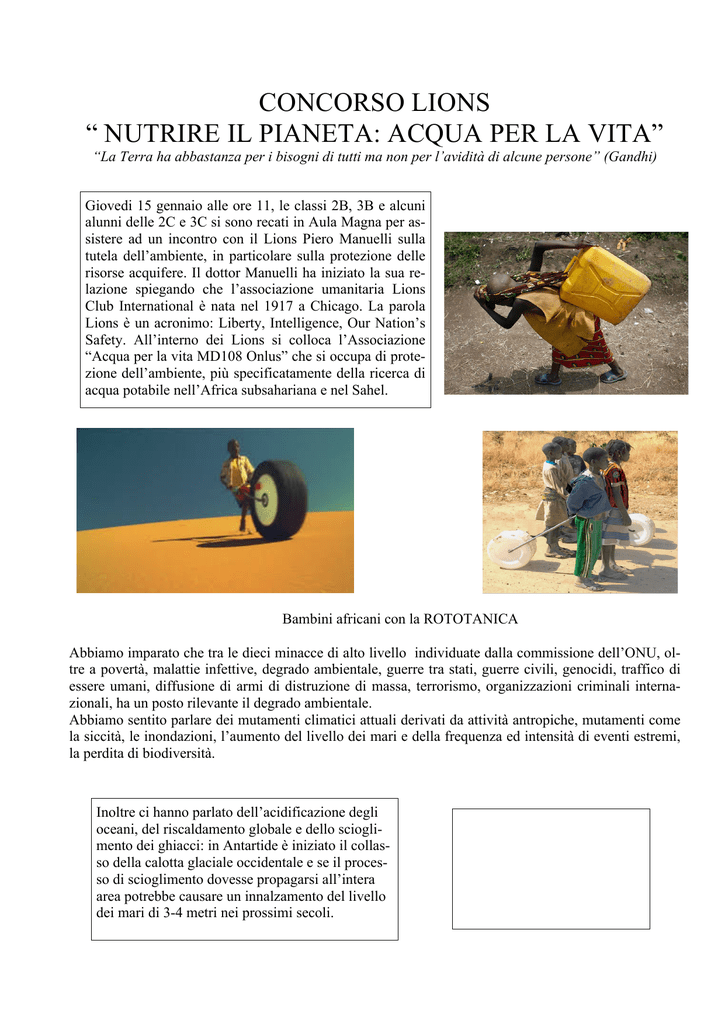 CONCORSO LIONS
“ NUTRIRE IL PIANETA: ACQUA PER LA VITA”
“La Terra ha abbastanza per i bisogni di tutti ma non per l’avidità di alcune persone” (Gandhi)

Giovedì 15 gennaio alle ore 11, le classi 2B, 3B e alcuni alunni delle 2C e 3C si sono recati in Aula Magna per assistere ad un incontro con il Lions Piero Manuelli sulla tutela dell’ambiente, in particolare sulla protezione delle risorse acquifere. Il dottor Manuelli ha iniziato la sua relazione spiegando che l’associazione umanitaria Lions Club International è nata nel 1917 a Chicago. La parola Lions è un acronimo: Liberty, Intelligence, Our Nation’s Safety. All’interno dei Lions si colloca l’Associazione “Acqua per la vita MD108 Onlus” che si occupa di protezione dell’ambiente, più specificatamente della ricerca di acqua potabile nell’Africa subsahariana e nel Sahel.

Bambini africani con la ROTOTANICA

Abbiamo imparato che tra le dieci minacce di alto livello individuate dalla commissione dell’ONU, oltre a povertà, malattie infettive, degrado ambientale, guerre tra stati, guerre civili, genocidi, traffico di essere umani, diffusione di armi di distruzione di massa, terrorismo, organizzazioni criminali internazionali, ha un posto rilevante il degrado ambientale.
Abbiamo sentito parlare dei mutamenti climatici attuali derivati da attività antropiche, mutamenti come la siccità, le inondazioni, l’aumento del livello dei mari e della frequenza ed intensità di eventi estremi, la perdita di biodiversità.

Inoltre ci hanno parlato dell’acidificazione degli oceani, del riscaldamento globale e dello scioglimento dei ghiacci: in Antartide è iniziato il collasso della calotta glaciale occidentale e se il processo di scioglimento dovesse propagarsi all’intera area potrebbe causare un innalzamento del livello dei mari di 3-4 metri nei prossimi secoli.